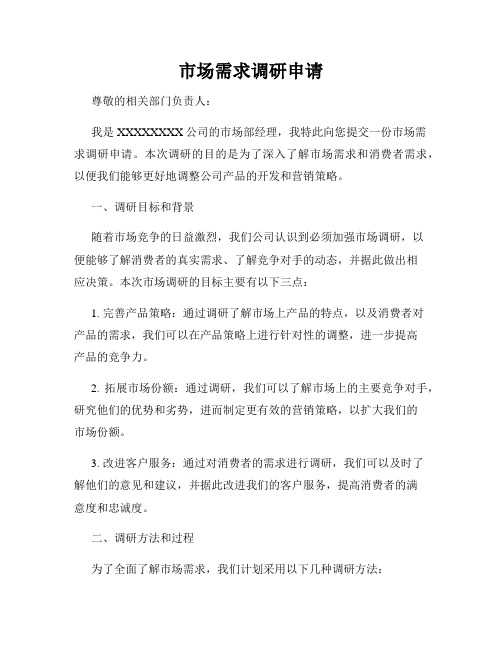 市场需求调研申请

尊敬的相关部门负责人：

我是 XXXXXXXX 公司的市场部经理，我特此向您提交一份市场需求调研申请。本次调研的目的是为了深入了解市场需求和消费者需求，以便我们能够更好地调整公司产品的开发和营销策略。

一、调研目标和背景

随着市场竞争的日益激烈，我们公司认识到必须加强市场调研，以便能够了解消费者的真实需求、了解竞争对手的动态，并据此做出相应决策。本次市场调研的目标主要有以下三点：

1. 完善产品策略：通过调研了解市场上产品的特点，以及消费者对产品的需求，我们可以在产品策略上进行针对性的调整，进一步提高产品的竞争力。

2. 拓展市场份额：通过调研，我们可以了解市场上的主要竞争对手，研究他们的优势和劣势，进而制定更有效的营销策略，以扩大我们的市场份额。

3. 改进客户服务：通过对消费者的需求进行调研，我们可以及时了解他们的意见和建议，并据此改进我们的客户服务，提高消费者的满意度和忠诚度。

二、调研方法和过程

为了全面了解市场需求，我们计划采用以下几种调研方法：